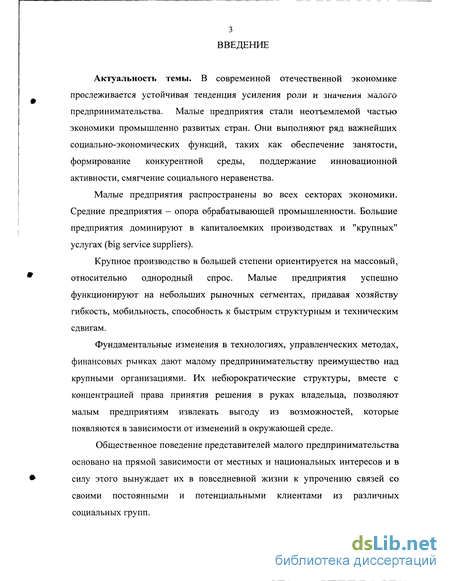 3

ВВЕДЕНИЕ

Актуальность темы. В современной отечественной экономике прослеживается устойчивая тенденция усиления роли и значения малого предпринимательства. Малые предприятия стали неотъемлемой частью экономики промышленно развитых стран. Они выполняют ряд важнейших социально-экономических функций, таких как обеспечение занятости, формирование конкурентной среды, поддержание инновационной активности, смягчение социального неравенства.

Малые предприятия распространены во всех секторах экономики. Средние предприятия – опора обрабатывающей промышленности. Большие предприятия доминируют в капиталоемких производствах и "крупных" услугах (big service suppliers).

Крупное производство в большей степени ориентируется на массовый, относительно однородный спрос. Малые предприятия успешно функционируют на небольших рыночных сегментах, придавая хозяйству гибкость, мобильность, способность к быстрым структурным и техническим сдвигам.

Фундаментальные изменения в технологиях, управленческих методах, финансовых рынках дают малому предпринимательству преимущество над крупными организациями. Их небюрократические структуры, вместе с концентрацией права принятия решения в руках владельца, позволяют малым предприятиям извлекать выгоду из возможностей, которые появляются в зависимости от изменений в окружающей среде.

Общественное поведение представителей малого предпринимательства основано на прямой зависимости от местных и национальных интересов и в силу этого вынуждает их в повседневной жизни к упрочению связей со своими постоянными и потенциальными клиентами из различных социальных групп.

dsLib.net
библиотека диссертаций